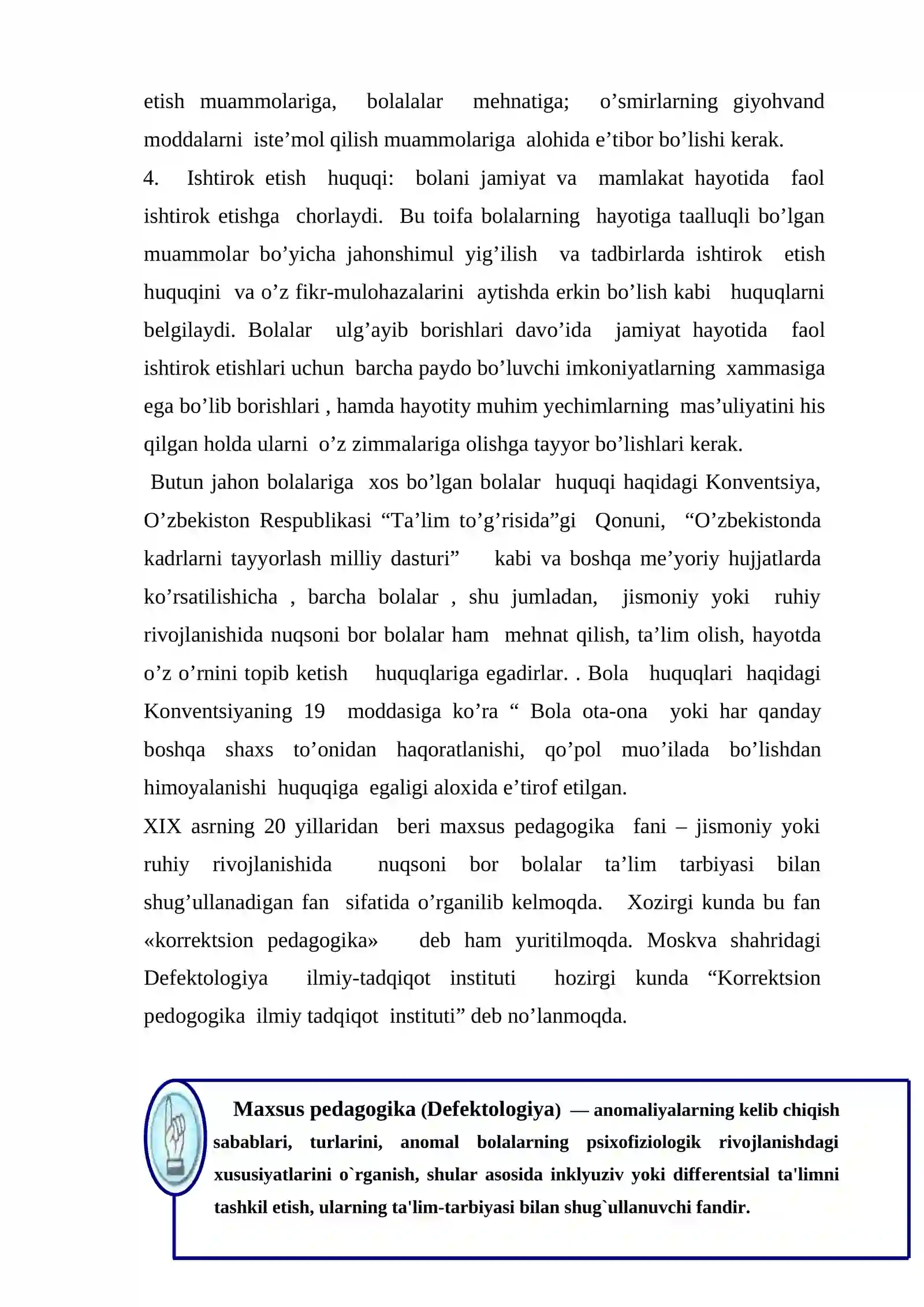 etish muammolariga, bolalalar mehnatiga; o'smirlarning giyohvand moddalarni iste'mol qilish muammolariga alohida e'tibor bo'lishi kerak.

4. Ishtirok etish huquqi: bolani jamiyat va mamlakat hayotida faol ishtirok etishga chorlaydi. Bu toifa bolalarning hayotiga taalluqli bo'lgan muammolar bo'yicha jahonshimul yig'ilish va tadbirlarda ishtirok etish huquqini va o'z fikr-mulohazalarini aytishda erkin bo'lish kabi huquqlarni belgilaydi. Bolalar ulg'ayib borishlari davo'ida jamiyat hayotida faol ishtirok etishlari uchun barcha paydo bo'luvchi imkoniyatlarning xammasiga ega bo'lib borishlari , hamda hayotity muhim yechimlarning mas'uliyatini his qilgan holda ularni o'z zimmalariga olishga tayyor bo'lishlari kerak.

Butun jahon bolalariga xos bo'lgan bolalar huquqi haqidagi Konventsiya, O'zbekiston Respublikasi "Ta'lim to'g'risida"gi Qonuni, "O'zbekistonda kadrlarni tayyorlash milliy dasturi" kabi va boshqa me'yoriy hujjatlarda ko'rsatilishicha , barcha bolalar , shu jumladan, jismoniy yoki ruhiy rivojlanishida nuqsoni bor bolalar ham mehnat qilish, ta'lim olish, hayotda o'z o'rnini topib ketish huquqlariga egadirlar. . Bola huquqlari haqidagi Konventsiyaning 19 moddasiga ko'ra " Bola ota-ona yoki har qanday boshqa shaxs to'onidan haqoratlanishi, qo'pol muo'ilada bo'lishdan himoyalanishi huquqiga egaligi aloxida e'tirof etilgan.

XIX asrning 20 yillaridan beri maxsus pedagogika fani – jismoniy yoki ruhiy rivojlanishida nuqsoni bor bolalar ta'lim tarbiyasi bilan shug'ullanadigan fan sifatida o'rganilib kelmoqda. Xozirgi kunda bu fan «korrektsion pedagogika» deb ham yuritilmoqda. Moskva shahridagi Defektologiya ilmiy-tadqiqot instituti hozirgi kunda "Korrektsion pedogogika ilmiy tadqiqot instituti" deb no'lanmoqda.

Maxsus pedagogika (Defektologiya) — anomaliyalarning kelib chiqish sabablari, turlarini, anomal bolalarning psixofiziologik rivojlanishdagi xususiyatlarini o`rganish, shular asosida inklyuziv yoki differentsial ta'limni tashkil etish, ularning ta'lim-tarbiyasi bilan shug`ullanuvchi fandir.